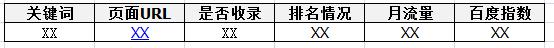 | 关键词 | 页面URL | 是否收录 | 排名情况 | 月流量 | 百度指数 |
|---|---|---|---|---|---|
| XX | XX | XX | XX | XX | XX |